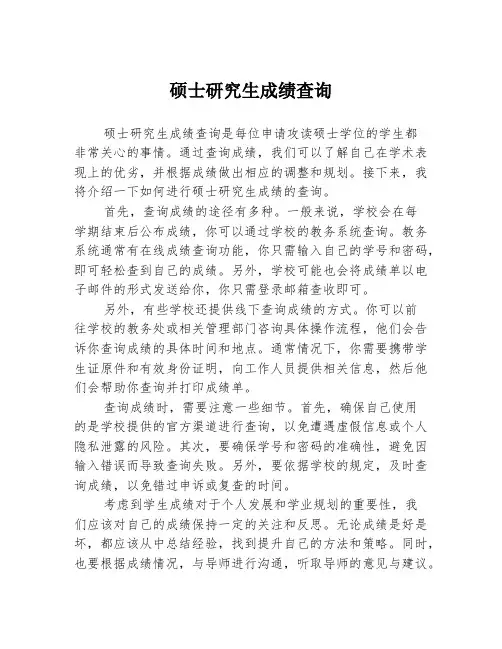 硕士研究生成绩查询

硕士研究生成绩查询是每位申请攻读硕士学位的学生都非常关心的事情。通过查询成绩，我们可以了解自己在学术表现上的优劣，并根据成绩做出相应的调整和规划。接下来，我将介绍一下如何进行硕士研究生成绩的查询。

首先，查询成绩的途径有多种。一般来说，学校会在每学期结束后公布成绩，你可以通过学校的教务系统查询。教务系统通常有在线成绩查询功能，你只需输入自己的学号和密码，即可轻松查到自己的成绩。另外，学校可能也会将成绩单以电子邮件的形式发送给你，你只需登录邮箱查收即可。

另外，有些学校还提供线下查询成绩的方式。你可以前往学校的教务处或相关管理部门咨询具体操作流程，他们会告诉你查询成绩的具体时间和地点。通常情况下，你需要携带学生证原件和有效身份证明，向工作人员提供相关信息，然后他们会帮助你查询并打印成绩单。

查询成绩时，需要注意一些细节。首先，确保自己使用的是学校提供的官方渠道进行查询，以免遭遇虚假信息或个人隐私泄露的风险。其次，要确保学号和密码的准确性，避免因输入错误而导致查询失败。另外，要依据学校的规定，及时查询成绩，以免错过申诉或复查的时间。

考虑到学生成绩对于个人发展和学业规划的重要性，我们应该对自己的成绩保持一定的关注和反思。无论成绩是好是坏，都应该从中总结经验，找到提升自己的方法和策略。同时，也要根据成绩情况，与导师进行沟通，听取导师的意见与建议。